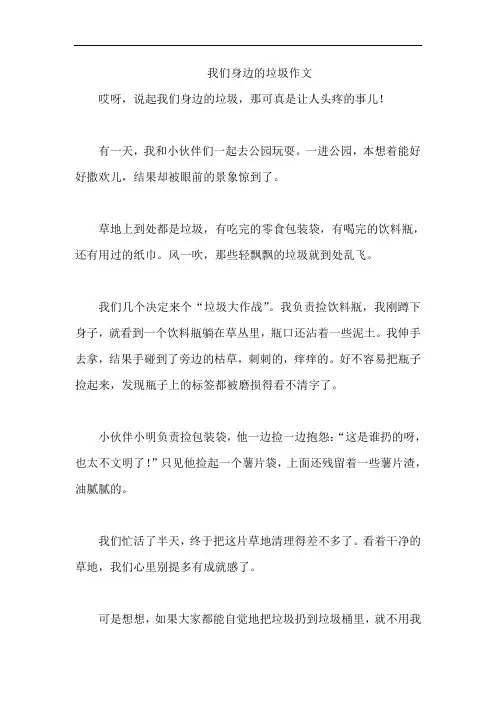 我们身边的垃圾作文

哎呀，说起我们身边的垃圾，那可真是让人头疼的事儿！

有一天，我和小伙伴们一起去公园玩耍。一进公园，本想着能好好撒欢儿，结果却被眼前的景象惊到了。

草地上到处都是垃圾，有吃完的零食包装袋，有喝完的饮料瓶，还有用过的纸巾。风一吹，那些轻飘飘的垃圾就到处乱飞。

我们几个决定来个“垃圾大作战”。我负责捡饮料瓶，我刚蹲下身子，就看到一个饮料瓶躺在草丛里，瓶口还沾着一些泥土。我伸手去拿，结果手碰到了旁边的枯草，刺刺的，痒痒的。好不容易把瓶子捡起来，发现瓶子上的标签都被磨损得看不清字了。

小伙伴小明负责捡包装袋，他一边捡一边抱怨：“这是谁扔的呀，也太不文明了！”只见他捡起一个薯片袋，上面还残留着一些薯片渣，油腻腻的。

我们忙活了半天，终于把这片草地清理得差不多了。看着干净的草地，我们心里别提多有成就感了。

可是想想，如果大家都能自觉地把垃圾扔到垃圾桶里，就不用我